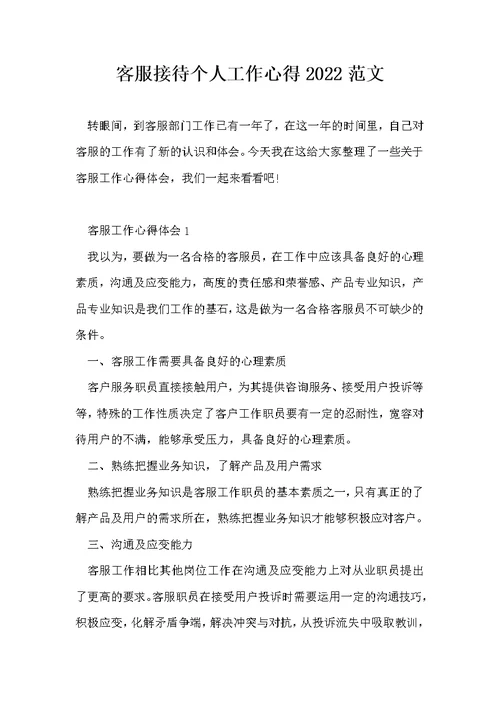 客服接待个人工作心得2022范文

转眼间，到客服部门工作已有一年了，在这一年的时间里，自己对客服的工作有了新的认识和体会。今天我在这给大家整理了一些关于客服工作心得体会，我们一起来看看吧!

客服工作心得体会1

我以为，要做为一名合格的客服员，在工作中应该具备良好的心理素质，沟通及应变能力，高度的责任感和荣誉感、产品专业知识，产品专业知识是我们工作的基石，这是做为一名合格客服员不可缺少的条件。

一、客服工作需要具备良好的心理素质

客户服务职员直接接触用户，为其提供咨询服务、接受用户投诉等等，特殊的工作性质决定了客户工作职员要有一定的忍耐性，宽容对待用户的不满，能够承受压力，具备良好的心理素质。

二、熟练把握业务知识，了解产品及用户需求

熟练把握业务知识是客服工作职员的基本素质之一，只有真正的了解产品及用户的需求所在，熟练把握业务知识才能够积极应对客户。

三、沟通及应变能力

客服工作相比其他岗位工作在沟通及应变能力上对从业职员提出了更高的要求。客服职员在接受用户投诉时需要运用一定的沟通技巧，积极应变，化解矛盾争端，解决冲突与对抗，从投诉流失中吸取教训，